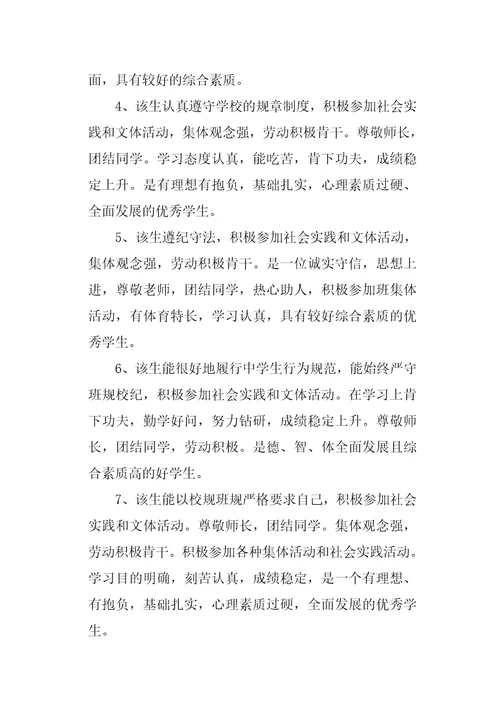 面，具有较好的综合素质。

4、该生认真遵守学校的规章制度，积极参加社会实践和文体活动，集体观念强，劳动积极肯干。尊敬师长，团结同学。学习态度认真，能吃苦，肯下功夫，成绩稳定上升。是有理想有抱负，基础扎实，心理素质过硬、全面发展的优秀学生。

5、该生遵纪守法，积极参加社会实践和文体活动，集体观念强，劳动积极肯干。是一位诚实守信，思想上进，尊敬老师，团结同学，热心助人，积极参加班集体活动，有体育特长，学习认真，具有较好综合素质的优秀学生。

6、该生能很好地履行中学生行为规范，能始终严守班规校纪，积极参加社会实践和文体活动。在学习上肯下功夫，勤学好问，努力钻研，成绩稳定上升。尊敬师长，团结同学，劳动积极。是德、智、体全面发展且综合素质高的好学生。

7、该生能以校规班规严格要求自己，积极参加社会实践和文体活动。尊敬师长，团结同学。集体观念强，劳动积极肯干。积极参加各种集体活动和社会实践活动。学习目的明确，刻苦认真，成绩稳定，是一个有理想、有抱负，基础扎实，心理素质过硬，全面发展的优秀学生。